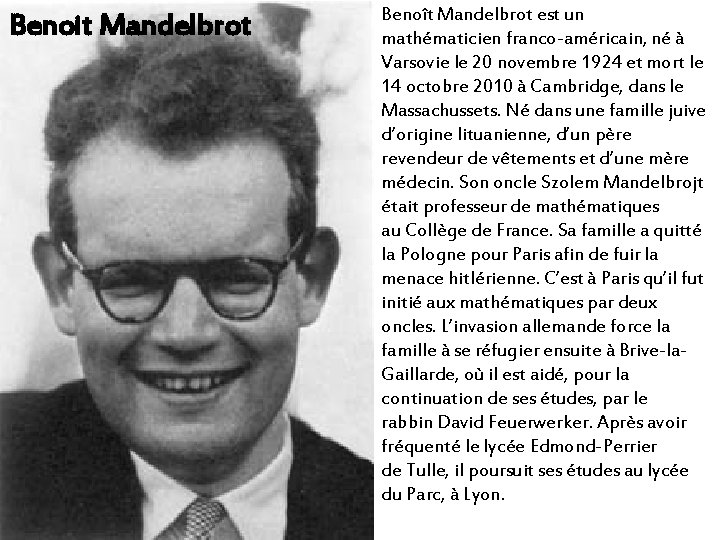 Benoit Mandelbrot

Benoît Mandelbrot est un mathématicien franco-américain, né à Varsovie le 20 novembre 1924 et mort le 14 octobre 2010 à Cambridge, dans le Massachussets. Né dans une famille juive d'origine lituanienne, d'un père revendeur de vêtements et d'une mère médecin. Son oncle Szolem Mandelbrojt était professeur de mathématiques au Collège de France. Sa famille a quitté la Pologne pour Paris afin de fuir la menace hitlérienne. C'est à Paris qu'il fut initié aux mathématiques par deux oncles. L'invasion allemande force la famille à se réfugier ensuite à Brive-la-Gaillarde, où il est aidé, pour la continuation de ses études, par le rabbin David Feuerwerker. Après avoir fréquenté le lycée Edmond-Perrier de Tulle, il poursuit ses études au lycée du Parc, à Lyon.